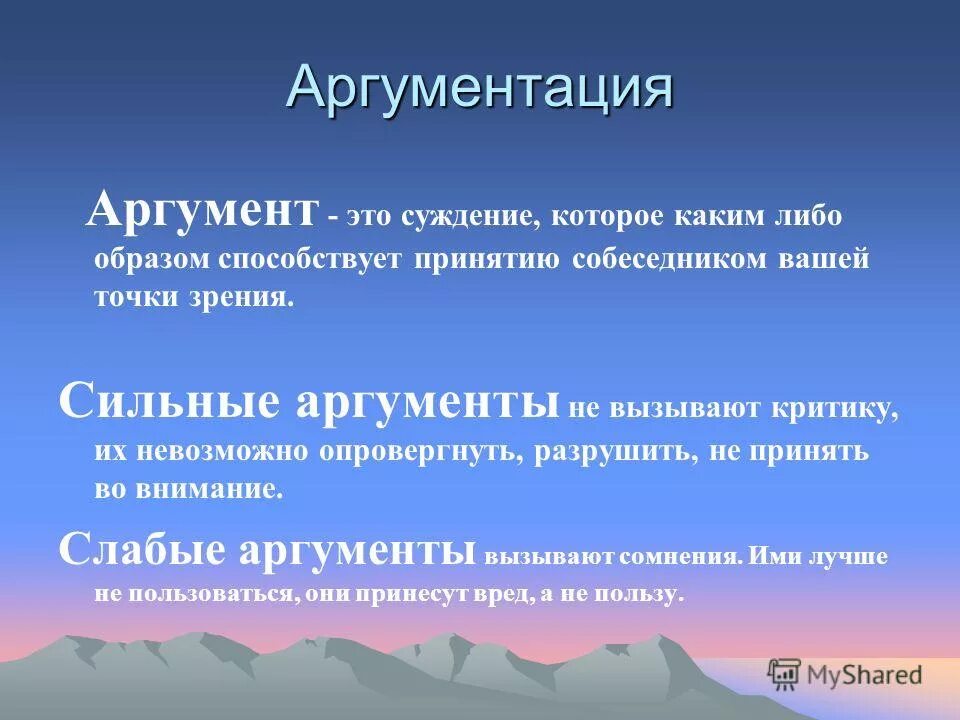 Аргументация

Аргумент - это суждение, которое каким либо образом способствует принятию собеседником вашей точки зрения.

Сильные аргументы не вызывают критику, их невозможно опровергнуть, разрушить, не принять во внимание.

Слабые аргументы вызывают сомнения. Ими лучше не пользоваться, они принесут вред, а не пользу.

MyShared